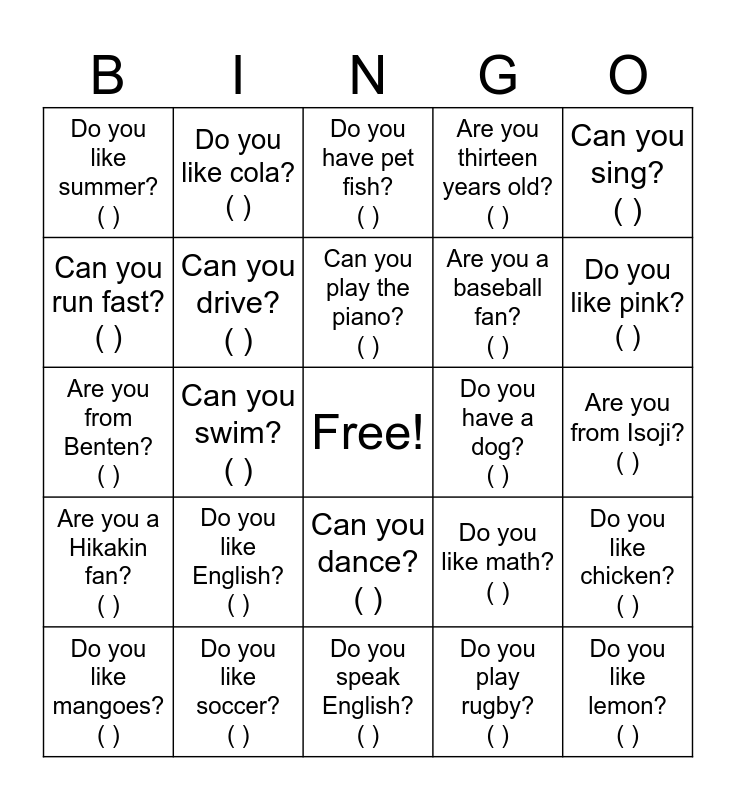 | B | I | N | G | O |
|---|---|---|---|---|
| Do you like summer? ( ) | Do you like cola? ( ) | Do you have pet fish? ( ) | Are you thirteen years old? ( ) | Can you sing? ( ) |
| Can you run fast? ( ) | Can you drive? ( ) | Can you play the piano? ( ) | Are you a baseball fan? ( ) | Do you like pink? ( ) |
| Are you from Benten? ( ) | Can you swim? ( ) | Free! | Do you have a dog? ( ) | Are you from Isoji? ( ) |
| Are you a Hikakin fan? ( ) | Do you like English? ( ) | Can you dance? ( ) | Do you like math? ( ) | Do you like chicken? ( ) |
| Do you like mangoes? ( ) | Do you like soccer? ( ) | Do you speak English? ( ) | Do you play rugby? ( ) | Do you like lemon? ( ) |